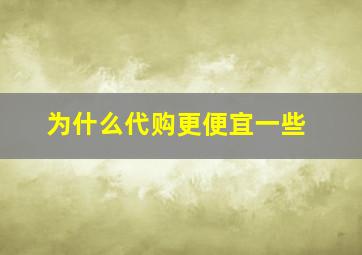 为什么代购更便宜一些